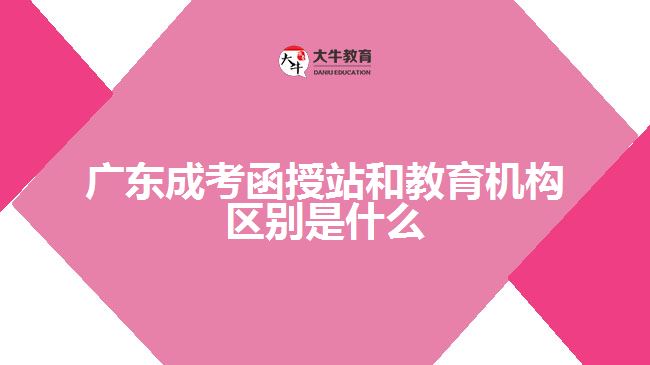 大牛
大牛教育
DANIU EDUCATION

广东成考函授站和教育机构区别是什么